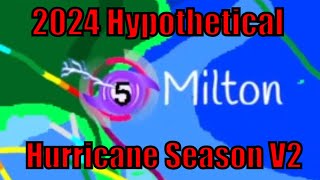 2024 Hypothetical

5

Milton

Hurricane Season V2